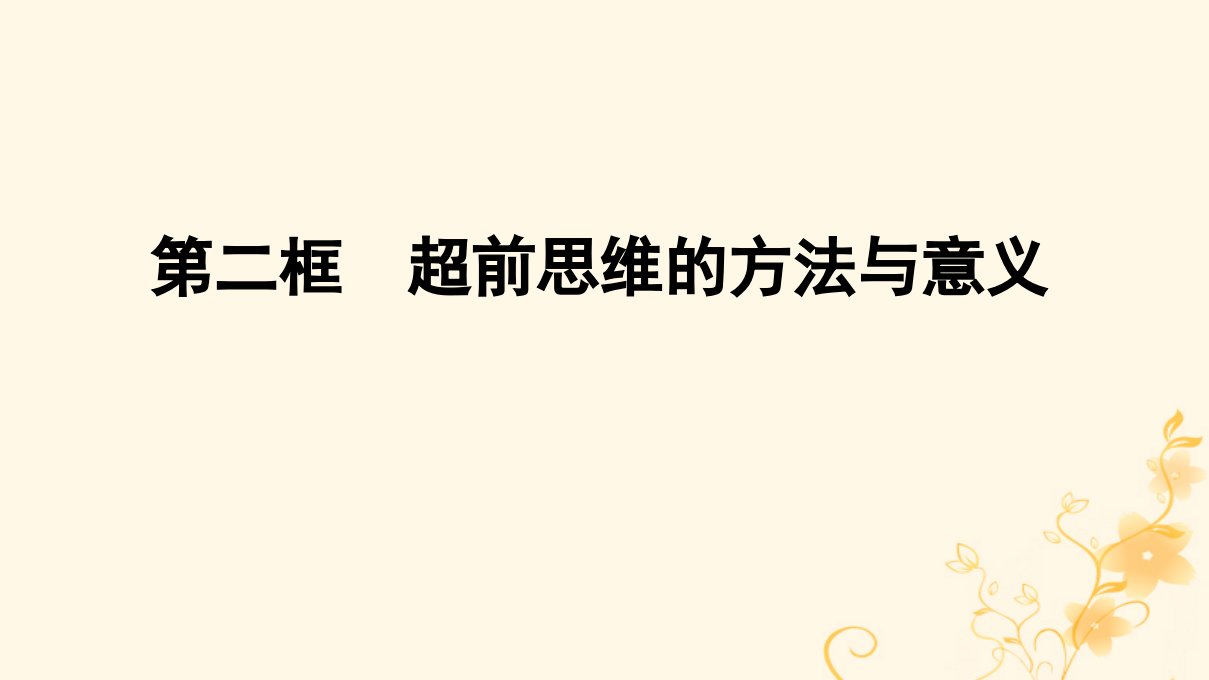 第二框　超前思维的方法与意义